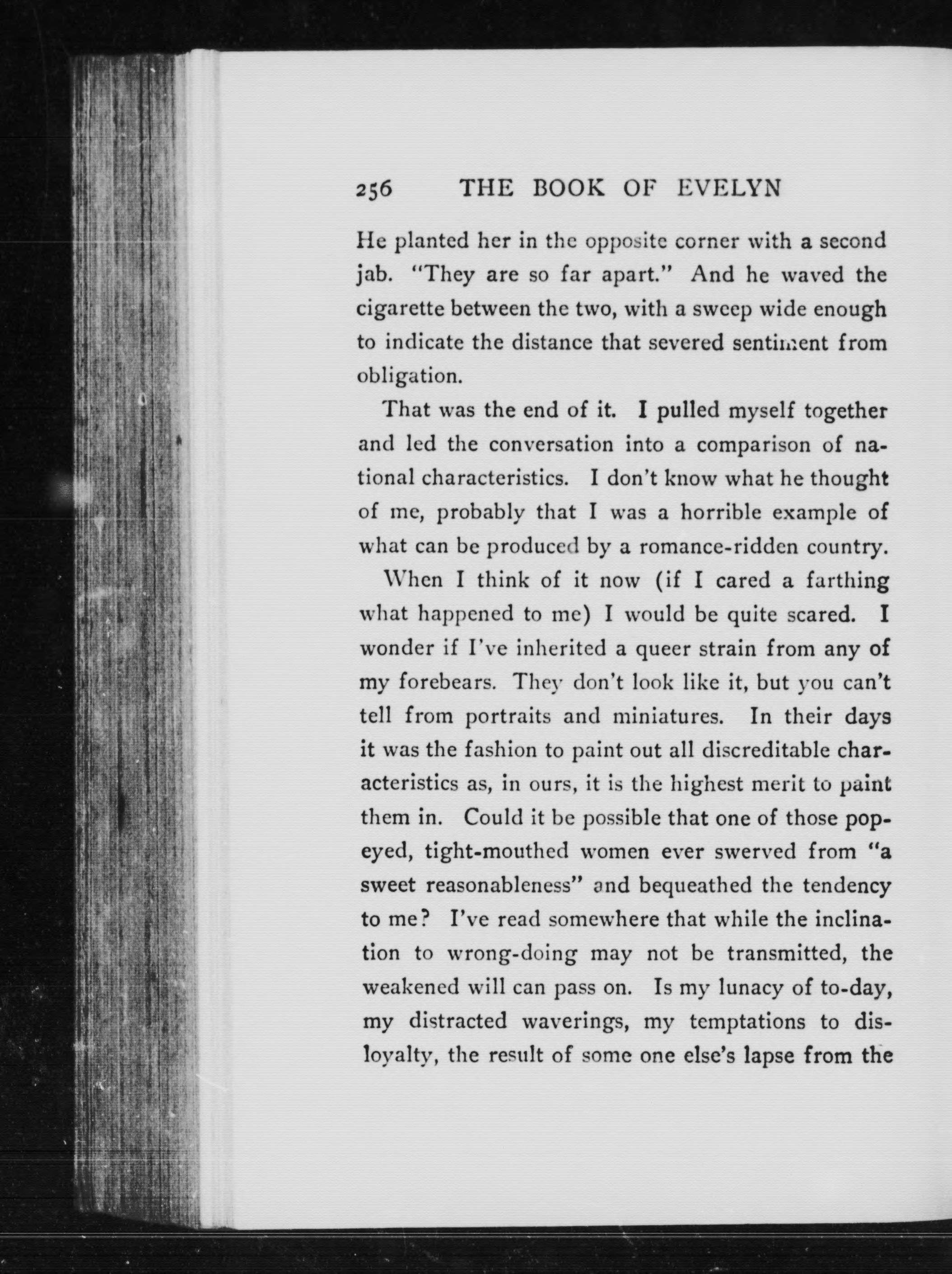 256 THE BOOK OF EVELYN

He planted her in the opposite corner with a second jab. "They are so far apart." And he waved the cigarette between the two, with a sweep wide enough to indicate the distance that severed sentiment from obligation.

That was the end of it. I pulled myself together and led the conversation into a comparison of national characteristics. I don't know what he thought of me, probably that I was a horrible example of what can be produced by a romance-ridden country.

When I think of it now (if I cared a farthing what happened to me) I would be quite scared. I wonder if I've inherited a queer strain from any of my forebears. They don't look like it, but you can't tell from portraits and miniatures. In their days it was the fashion to paint out all discreditable characteristics as, in ours, it is the highest merit to paint them in. Could it be possible that one of those pop-eyed, tight-mouthed women ever swerved from "a sweet reasonableness" and bequeathed the tendency to me? I've read somewhere that while the inclination to wrong-doing may not be transmitted, the weakened will can pass on. Is my lunacy of to-day, my distracted waverings, my temptations to disloyalty, the result of some one else's lapse from the